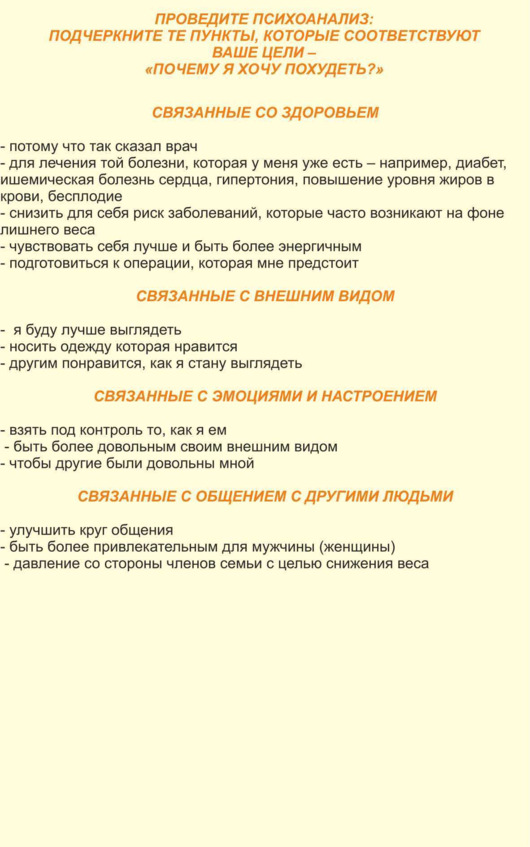 ПРОВЕДИТЕ ПСИХОАНАЛИЗ:
ПОДЧЕРКНИТЕ ТЕ ПУНКТЫ, КОТОРЫЕ СООТВЕТСТВУЮТ ВАШЕ ЦЕЛИ –
«ПОЧЕМУ Я ХОЧУ ПОХУДЕТЬ?»

СВЯЗАННЫЕ СО ЗДОРОВЬЕМ

- потому что так сказал врач
- для лечения той болезни, которая у меня уже есть – например, диабет, ишемическая болезнь сердца, гипертония, повышение уровня жиров в крови, бесплодие
- снизить для себя риск заболеваний, которые часто возникают на фоне лишнего веса
- чувствовать себя лучше и быть более энергичным
- подготовиться к операции, которая мне предстоит

СВЯЗАННЫЕ С ВНЕШНИМ ВИДОМ

- я буду лучше выглядеть
- носить одежду которая нравится
- другим понравится, как я стану выглядеть

СВЯЗАННЫЕ С ЭМОЦИЯМИ И НАСТРОЕНИЕМ

- взять под контроль то, как я ем
- быть более довольным своим внешним видом
- чтобы другие были довольны мной

СВЯЗАННЫЕ С ОБЩЕНИЕМ С ДРУГИМИ ЛЮДЬМИ

- улучшить круг общения
- быть более привлекательным для мужчины (женщины)
- давление со стороны членов семьи с целью снижения веса